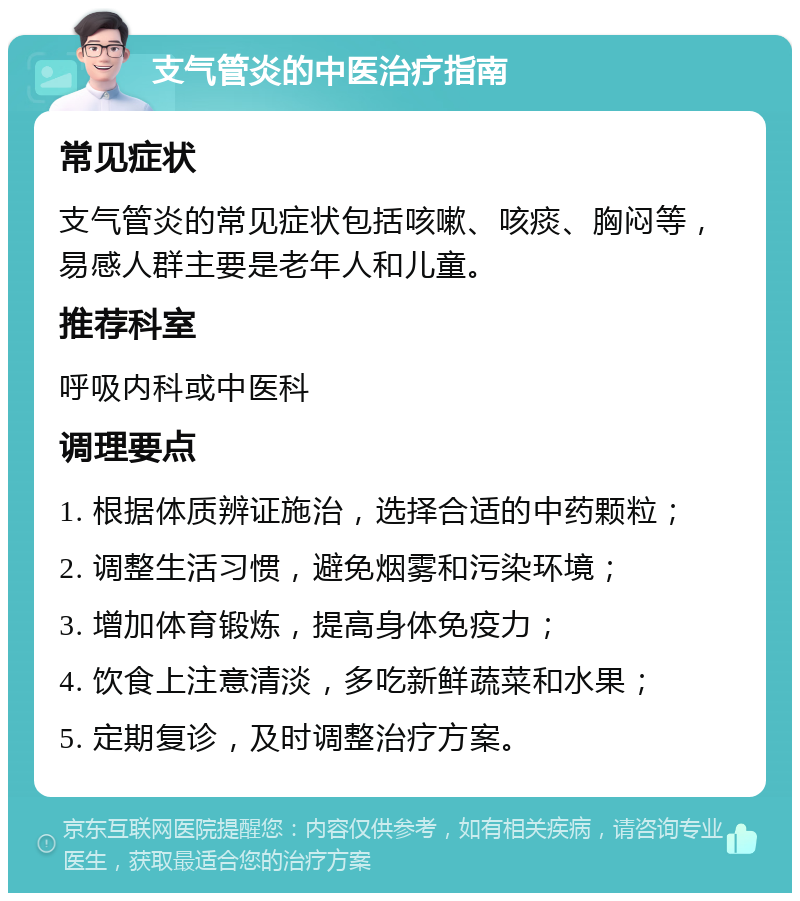 支气管炎的中医治疗指南

常见症状

支气管炎的常见症状包括咳嗽、咳痰、胸闷等，易感人群主要是老年人和儿童。

推荐科室

呼吸内科或中医科

调理要点

1. 根据体质辨证施治，选择合适的中药颗粒；

2. 调整生活习惯，避免烟雾和污染环境；

3. 增加体育锻炼，提高身体免疫力；

4. 饮食上注意清淡，多吃新鲜蔬菜和水果；

5. 定期复诊，及时调整治疗方案。

京东互联网医院提醒您：内容仅供参考，如有相关疾病，请咨询专业医生，获取最适合您的治疗方案